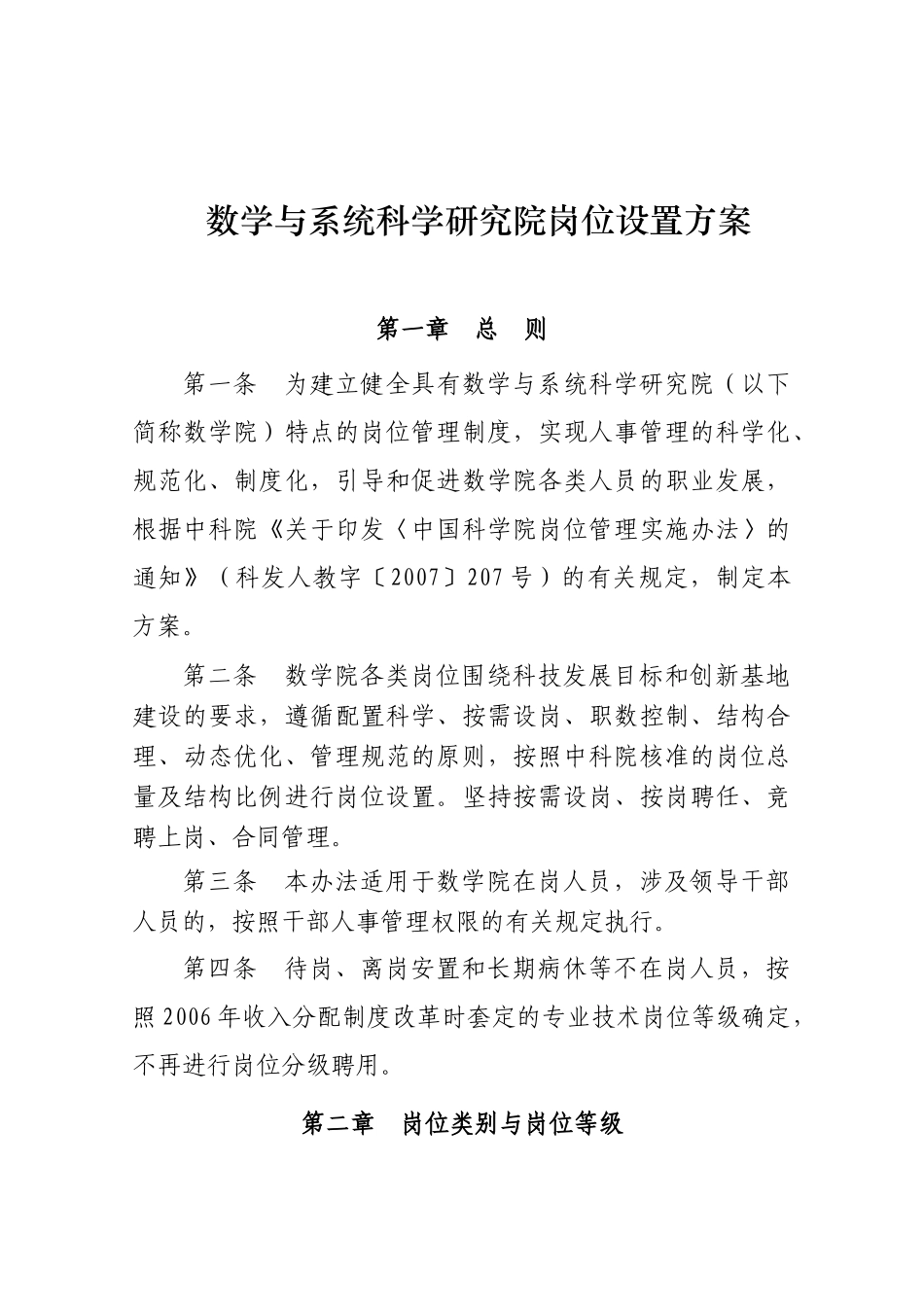 数学与系统科学研究院岗位设置方案

第一章　总　则

第一条　为建立健全具有数学与系统科学研究院（以下简称数学院）特点的岗位管理制度，实现人事管理的科学化、规范化、制度化，引导和促进数学院各类人员的职业发展，根据中科院《关于印发〈中国科学院岗位管理实施办法〉的通知》（科发人教字〔2007〕207号）的有关规定，制定本方案。

第二条　数学院各类岗位围绕科技发展目标和创新基地建设的要求，遵循配置科学、按需设岗、职数控制、结构合理、动态优化、管理规范的原则，按照中科院核准的岗位总量及结构比例进行岗位设置。坚持按需设岗、按岗聘任、竞聘上岗、合同管理。

第三条　本办法适用于数学院在岗人员，涉及领导干部人员的，按照干部人事管理权限的有关规定执行。

第四条　待岗、离岗安置和长期病休等不在岗人员，按照2006年收入分配制度改革时套定的专业技术岗位等级确定，不再进行岗位分级聘用。

第二章　岗位类别与岗位等级